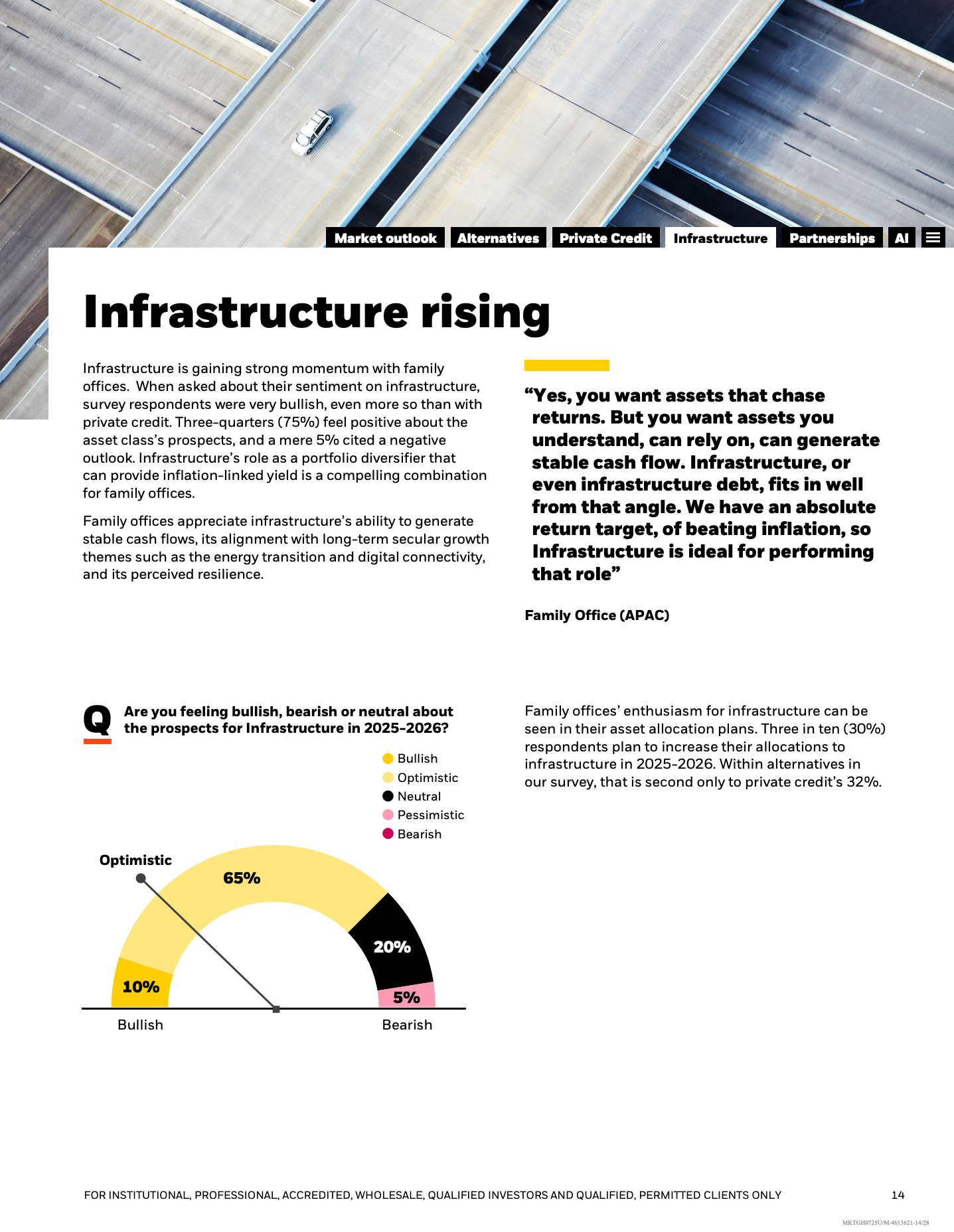 Market outlook Alternatives Private Credit Infrastructure Partnerships AI

Infrastructure rising

Infrastructure is gaining strong momentum with family offices. When asked about their sentiment on infrastructure, survey respondents were very bullish, even more so than with private credit. Three-quarters (75%) feel positive about the asset class's prospects, and a mere 5% cited a negative outlook. Infrastructure's role as a portfolio diversifier that can provide inflation-linked yield is a compelling combination for family offices.

Family offices appreciate infrastructure's ability to generate stable cash flows, its alignment with long-term secular growth themes such as the energy transition and digital connectivity, and its perceived resilience.

"Yes, you want assets that chase returns. But you want assets you understand, can rely on, can generate stable cash flow. Infrastructure, or even infrastructure debt, fits in well from that angle. We have an absolute return target, of beating inflation, so Infrastructure is ideal for performing that role"

Family Office (APAC)

Q Are you feeling bullish, bearish or neutral about the prospects for Infrastructure in 2025-2026?

Bullish
Optimistic
Neutral
Pessimistic
Bearish

Optimistic
65%
20%
10%
5%
Bullish
Bearish

Family offices' enthusiasm for infrastructure can be seen in their asset allocation plans. Three in ten (30%) respondents plan to increase their allocations to infrastructure in 2025-2026. Within alternatives in our survey, that is second only to private credit's 32%.

FOR INSTITUTIONAL, PROFESSIONAL, ACCREDITED, WHOLESALE, QUALIFIED INVESTORS AND QUALIFIED, PERMITTED CLIENTS ONLY 14

MKTGH0725U/M-4613621-14/28